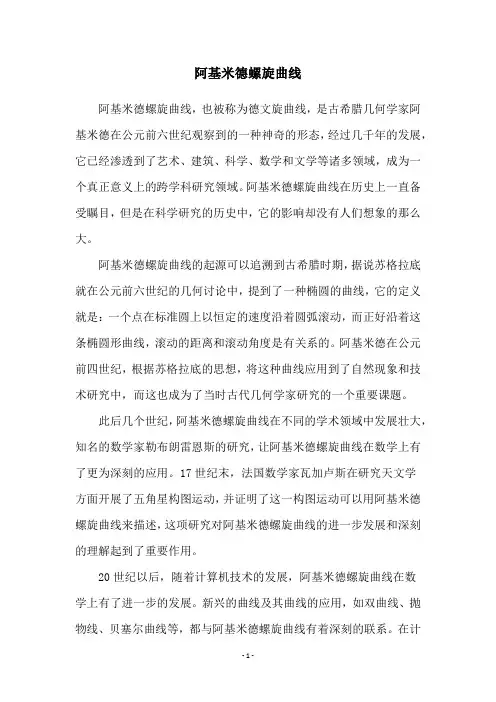 阿基米德螺旋曲线

阿基米德螺旋曲线，也被称为德文旋曲线，是古希腊几何学家阿基米德在公元前六世纪观察到的一种神奇的形态，经过几千年的发展，它已经渗透到了艺术、建筑、科学、数学和文学等诸多领域，成为一个真正意义上的跨学科研究领域。阿基米德螺旋曲线在历史上一直备受瞩目，但是在科学研究的历史中，它的影响却没有人们想象的那么大。

阿基米德螺旋曲线的起源可以追溯到古希腊时期，据说苏格拉底就在公元前六世纪的几何讨论中，提到了一种椭圆的曲线，它的定义就是：一个点在标准圆上以恒定的速度沿着圆弧滚动，而正好沿着这条椭圆形曲线，滚动的距离和滚动角度是有关系的。阿基米德在公元前四世纪，根据苏格拉底的思想，将这种曲线应用到了自然现象和技术研究中，而这也成为了当时古代几何学家研究的一个重要课题。

此后几个世纪，阿基米德螺旋曲线在不同的学术领域中发展壮大，知名的数学家勒布朗雷恩斯的研究，让阿基米德螺旋曲线在数学上有了更为深刻的应用。17世纪末，法国数学家瓦加卢斯在研究天文学方面开展了五角星构图运动，并证明了这一构图运动可以用阿基米德螺旋曲线来描述，这项研究对阿基米德螺旋曲线的进一步发展和深刻的理解起到了重要作用。

20世纪以后，随着计算机技术的发展，阿基米德螺旋曲线在数学上有了进一步的发展。新兴的曲线及其曲线的应用，如双曲线、抛物线、贝塞尔曲线等，都与阿基米德螺旋曲线有着深刻的联系。在计

- 1 -